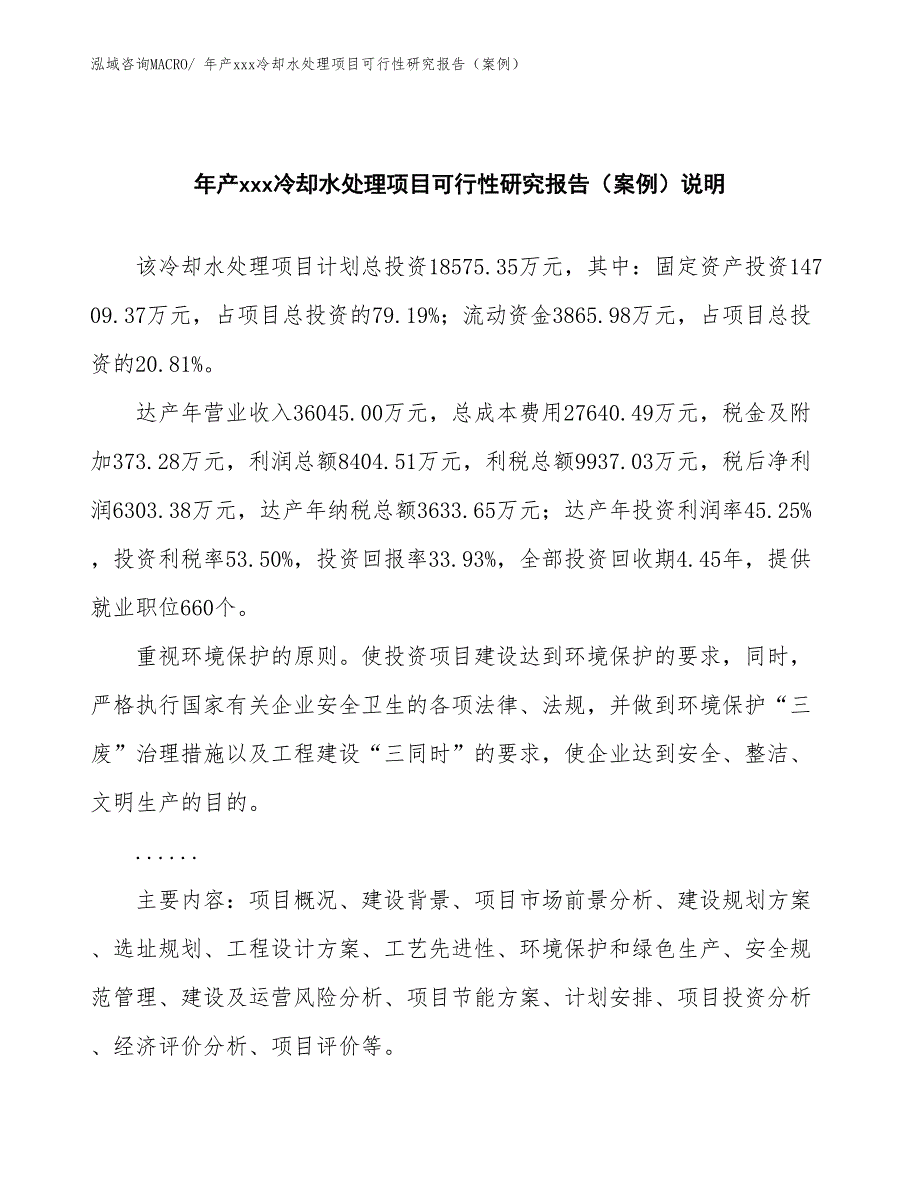 泓域咨询MACRO/ 年产xxx冷却水处理项目可行性研究报告（案例）

年产xxx冷却水处理项目可行性研究报告（案例）说明

该冷却水处理项目计划总投资18575.35万元，其中：固定资产投资14709.37万元，占项目总投资的79.19%；流动资金3865.98万元，占项目总投资的20.81%。

达产年营业收入36045.00万元，总成本费用27640.49万元，税金及附加373.28万元，利润总额8404.51万元，利税总额9937.03万元，税后净利润6303.38万元，达产年纳税总额3633.65万元；达产年投资利润率45.25%，投资利税率53.50%，投资回报率33.93%，全部投资回收期4.45年，提供就业职位660个。

重视环境保护的原则。使投资项目建设达到环境保护的要求，同时，严格执行国家有关企业安全卫生的各项法律、法规，并做到环境保护“三废”治理措施以及工程建设“三同时”的要求，使企业达到安全、整洁、文明生产的目的。

......

主要内容：项目概况、建设背景、项目市场前景分析、建设规划方案、选址规划、工程设计方案、工艺先进性、环境保护和绿色生产、安全规范管理、建设及运营风险分析、项目节能方案、计划安排、项目投资分析、经济评价分析、项目评价等。